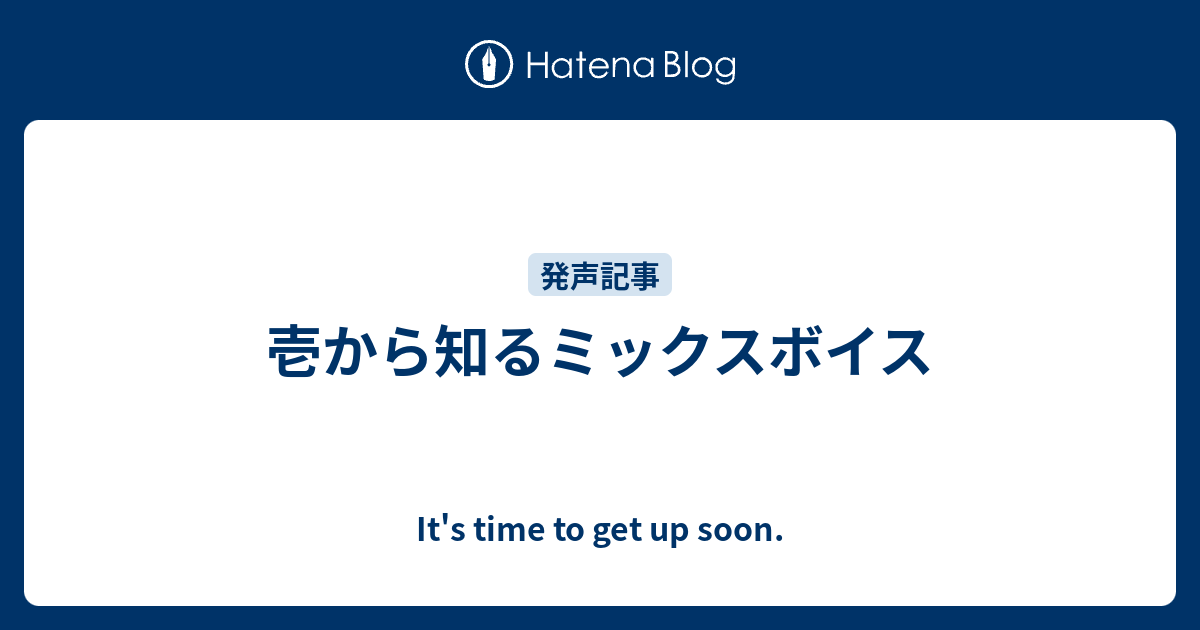 Hatena Blog

発声記事

壱から知るミックスボイス

It's time to get up soon.